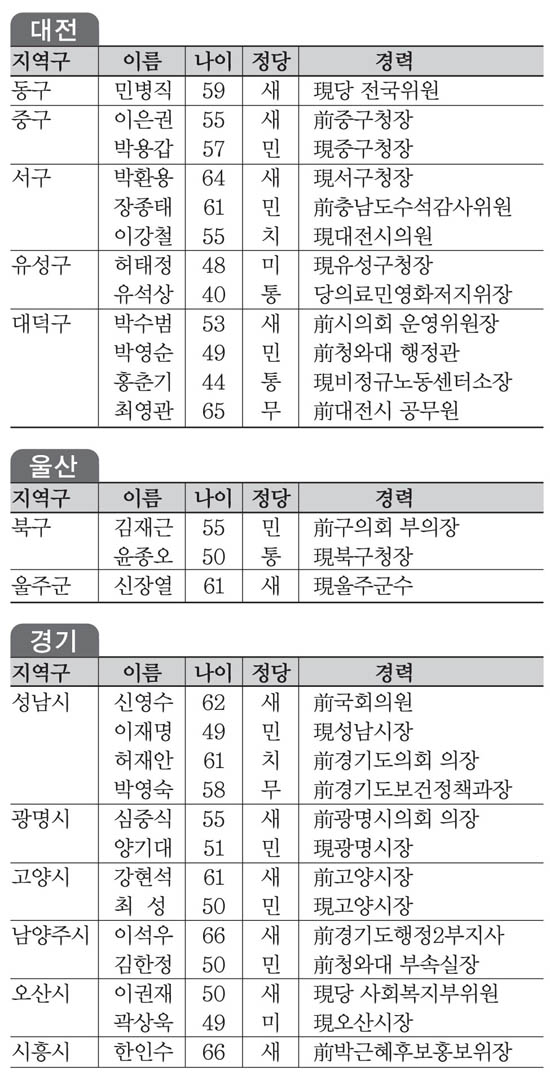 대전

| 지역구 | 이름 | 나이 | 정당 | 경력 |
|---|---|---|---|---|
| 동구 | 민병직 | 59 | 새 | 現당 전국위원 |
| 중구 | 이은권 | 55 | 새 | 前중구청장 |
| | 박용갑 | 57 | 민 | 現중구청장 |
| 서구 | 박환용 | 64 | 새 | 現서구청장 |
| | 장종태 | 61 | 민 | 前충남도수석감사위원 |
| | 이강철 | 55 | 치 | 現대전시의원 |
| 유성구 | 허태정 | 48 | 미 | 現유성구청장 |
| | 유석상 | 40 | 통 | 당의료민영화저지위장 |
| 대덕구 | 박수범 | 53 | 새 | 前시의회 운영위원장 |
| | 박영순 | 49 | 민 | 前청와대 행정관 |
| | 홍춘기 | 44 | 통 | 現비정규노동센터소장 |
| | 최영관 | 65 | 무 | 前대전시 공무원 |

울산

| 지역구 | 이름 | 나이 | 정당 | 경력 |
|---|---|---|---|---|
| 북구 | 김재근 | 55 | 민 | 前구의회 부의장 |
| | 윤종오 | 50 | 통 | 現북구청장 |
| 울주군 | 신장열 | 61 | 새 | 現울주군수 |

경기

| 지역구 | 이름 | 나이 | 정당 | 경력 |
|---|---|---|---|---|
| 성남시 | 신영수 | 62 | 새 | 前국회의원 |
| | 이재명 | 49 | 민 | 現성남시장 |
| | 허재안 | 61 | 치 | 前경기도의회 의장 |
| | 박영숙 | 58 | 무 | 前경기도보건정책과장 |
| 광명시 | 심중식 | 55 | 새 | 前광명시의회 의장 |
| | 양기대 | 51 | 민 | 現광명시장 |
| 고양시 | 강현석 | 61 | 새 | 前고양시장 |
| | 최 성 | 50 | 민 | 現고양시장 |
| 남양주시 | 이석우 | 66 | 새 | 前경기도행정2부지사 |
| | 김한정 | 50 | 민 | 前청와대 부속실장 |
| 오산시 | 이권재 | 50 | 새 | 現당 사회복지부위원 |
| | 곽상욱 | 49 | 미 | 現오산시장 |
| 시흥시 | 한인수 | 66 | 새 | 前박근혜후보홍보위장 |